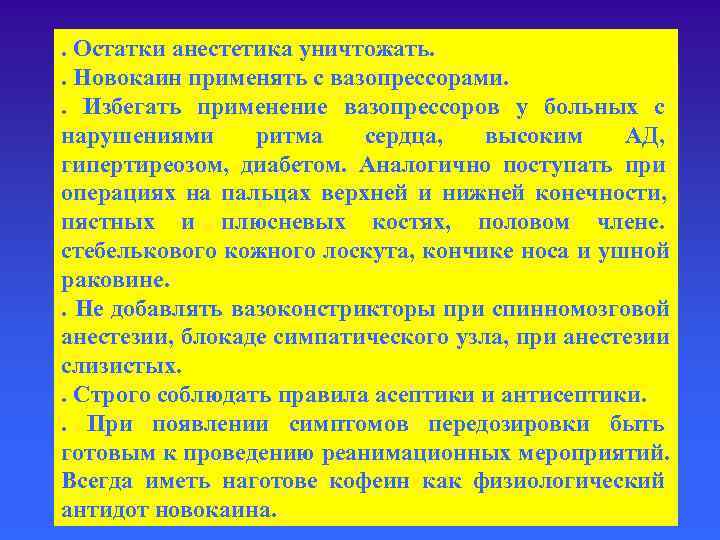 . Остатки анестетика уничтожать.
. Новокаин применять с вазопрессорами.
. Избегать применение вазопрессоров у больных с нарушениями ритма сердца, высоким АД, гипертиреозом, диабетом. Аналогично поступать при операциях на пальцах верхней и нижней конечности, пястных и плюсневых костях, половом члене. стебелькового кожного лоскута, кончике носа и ушной раковине.
. Не добавлять вазоконстрикторы при спинномозговой анестезии, блокаде симпатического узла, при анестезии слизистых.
. Строго соблюдать правила асептики и антисептики.
. При появлении симптомов передозировки быть готовым к проведению реанимационных мероприятий. Всегда иметь наготове кофеин как физиологический антидот новокаина.